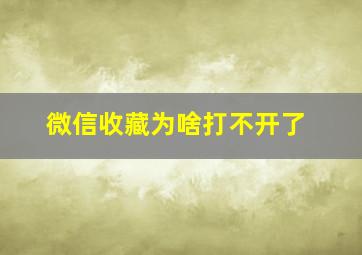 微信收藏为啥打不开了